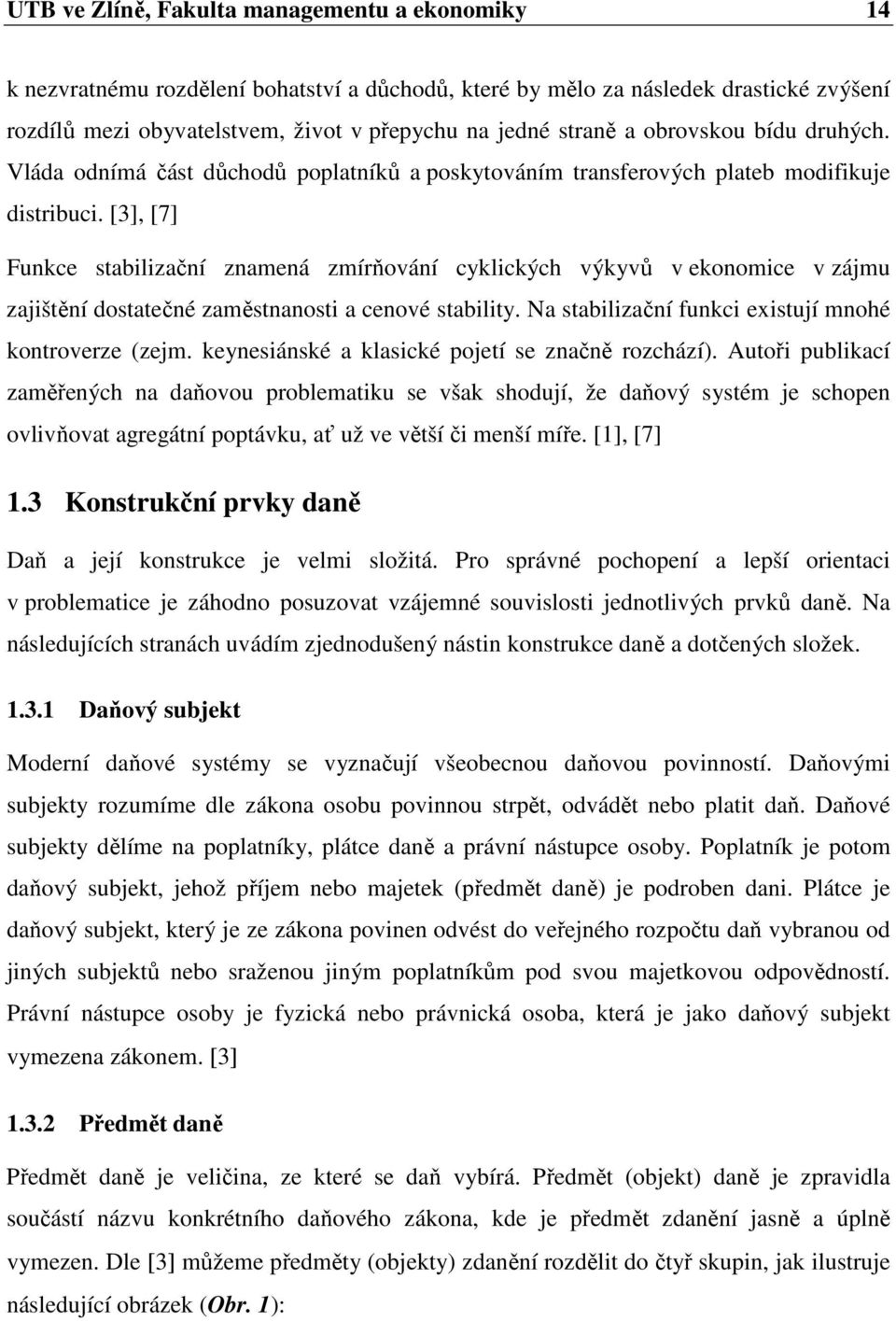 UTB ve Zlíně, Fakulta managementu a ekonomiky 14

k nezvratnému rozdělení bohatství a důchodů, které by mělo za následek drastické zvýšení rozdílů mezi obyvatelstvem, život v přepychu na jedné straně a obrovskou bídu druhých. Vláda odnímá část důchodů poplatníků a poskytováním transferových plateb modifikuje distribuci. [3], [7]

Funkce stabilizační znamená zmírňování cyklických výkyvů v ekonomice v zájmu zajištění dostatečné zaměstnanosti a cenové stability. Na stabilizační funkci existují mnohé kontroverze (zejm. keynesiánské a klasické pojetí se značně rozchází). Autoři publikací zaměřených na daňovou problematiku se však shodují, že daňový systém je schopen ovlivňovat agregátní poptávku, ať už ve větší či menší míře. [1], [7]

1.3 Konstrukční prvky daně

Daň a její konstrukce je velmi složitá. Pro správné pochopení a lepší orientaci v problematice je záhodno posuzovat vzájemné souvislosti jednotlivých prvků daně. Na následujících stranách uvádím zjednodušený nástin konstrukce daně a dotčených složek.

1.3.1 Daňový subjekt

Moderní daňové systémy se vyznačují všeobecnou daňovou povinností. Daňovými subjekty rozumíme dle zákona osobu povinnou strpět, odvádět nebo platit daň. Daňové subjekty dělíme na poplatníky, plátce daně a právní nástupce osoby. Poplatník je potom daňový subjekt, jehož příjem nebo majetek (předmět daně) je podroben dani. Plátce je daňový subjekt, který je ze zákona povinen odvést do veřejného rozpočtu daň vybranou od jiných subjektů nebo sraženou jiným poplatníkům pod svou majetkovou odpovědností. Právní nástupce osoby je fyzická nebo právnická osoba, která je jako daňový subjekt vymezena zákonem. [3]

1.3.2 Předmět daně

Předmět daně je veličina, ze které se daň vybírá. Předmět (objekt) daně je zpravidla součástí názvu konkrétního daňového zákona, kde je předmět zdanění jasně a úplně vymezen. Dle [3] můžeme předměty (objekty) zdanění rozdělit do čtyř skupin, jak ilustruje následující obrázek (Obr. 1):